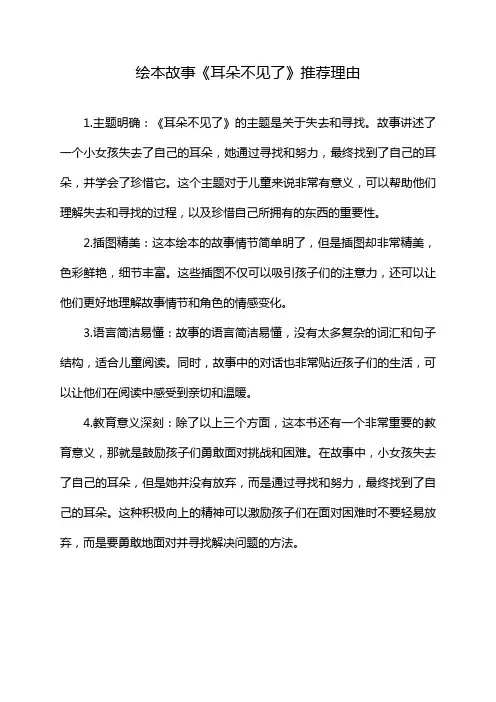 绘本故事《耳朵不见了》推荐理由

1.主题明确：《耳朵不见了》的主题是关于失去和寻找。故事讲述了一个小女孩失去了自己的耳朵，她通过寻找和努力，最终找到了自己的耳朵，并学会了珍惜它。这个主题对于儿童来说非常有意义，可以帮助他们理解失去和寻找的过程，以及珍惜自己所拥有的东西的重要性。

2.插图精美：这本绘本的故事情节简单明了，但是插图却非常精美，色彩鲜艳，细节丰富。这些插图不仅可以吸引孩子们的注意力，还可以让他们更好地理解故事情节和角色的情感变化。

3.语言简洁易懂：故事的语言简洁易懂，没有太多复杂的词汇和句子结构，适合儿童阅读。同时，故事中的对话也非常贴近孩子们的生活，可以让他们在阅读中感受到亲切和温暖。

4.教育意义深刻：除了以上三个方面，这本书还有一个非常重要的教育意义，那就是鼓励孩子们勇敢面对挑战和困难。在故事中，小女孩失去了自己的耳朵，但是她并没有放弃，而是通过寻找和努力，最终找到了自己的耳朵。这种积极向上的精神可以激励孩子们在面对困难时不要轻易放弃，而是要勇敢地面对并寻找解决问题的方法。